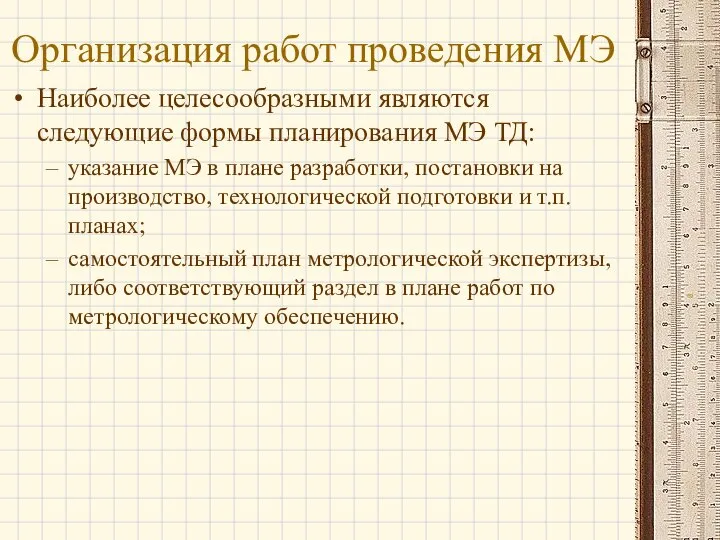 Организация работ проведения МЭ

• Наиболее целесообразными являются следующие формы планирования МЭ ТД:
– указание МЭ в плане разработки, постановки на производство, технологической подготовки и т.п. планах;
– самостоятельный план метрологической экспертизы, либо соответствующий раздел в плане работ по метрологическому обеспечению.